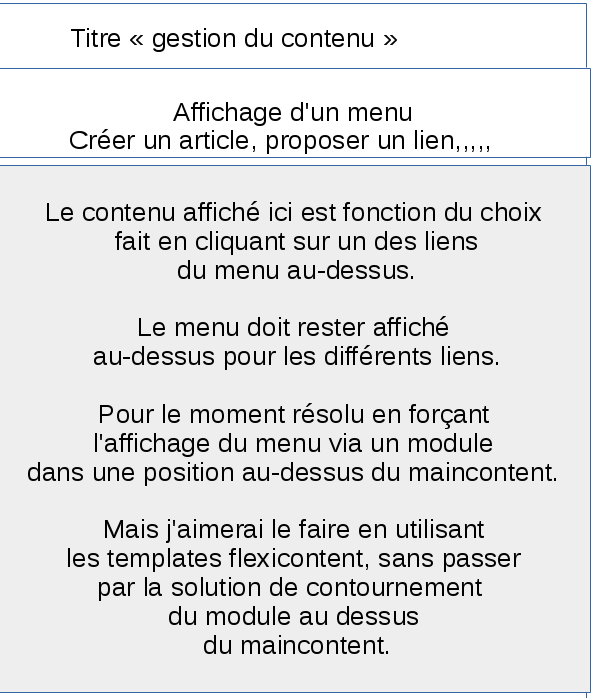 Titre « gestion du contenu »

Affichage d'un menu
Créer un article, proposer un lien,,,,,

Le contenu affiché ici est fonction du choix fait en cliquant sur un des liens du menu au-dessus.

Le menu doit rester affiché au-dessus pour les différents liens.

Pour le moment résolu en forçant l'affichage du menu via un module dans une position au-dessus du maincontent.

Mais j'aimerai le faire en utilisant les templates flexicontent, sans passer par la solution de contournement du module au dessus du maincontent.